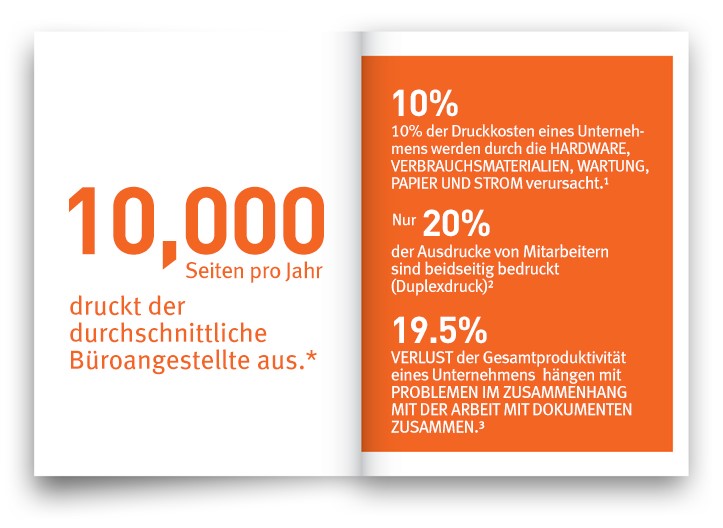 10,000

Seiten pro Jahr

druckt der durchschnittliche Büroangestellte aus.*

10%

10% der Druckkosten eines Unternehmens werden durch die HARDWARE, VERBRAUCHSMATERIALIEN, WARTUNG, PAPIER UND STROM verursacht.$^{1}$

Nur 20%

der Ausdrucke von Mitarbeitern sind beidseitig bedruckt (Duplexdruck)$^{2}$

19.5%

VERLUST der Gesamtproduktivität eines Unternehmens hängen mit PROBLEMEN IM ZUSAMMENHANG MIT DER ARBEIT MIT DOKUMENTEN ZUSAMMEN.$^{3}$